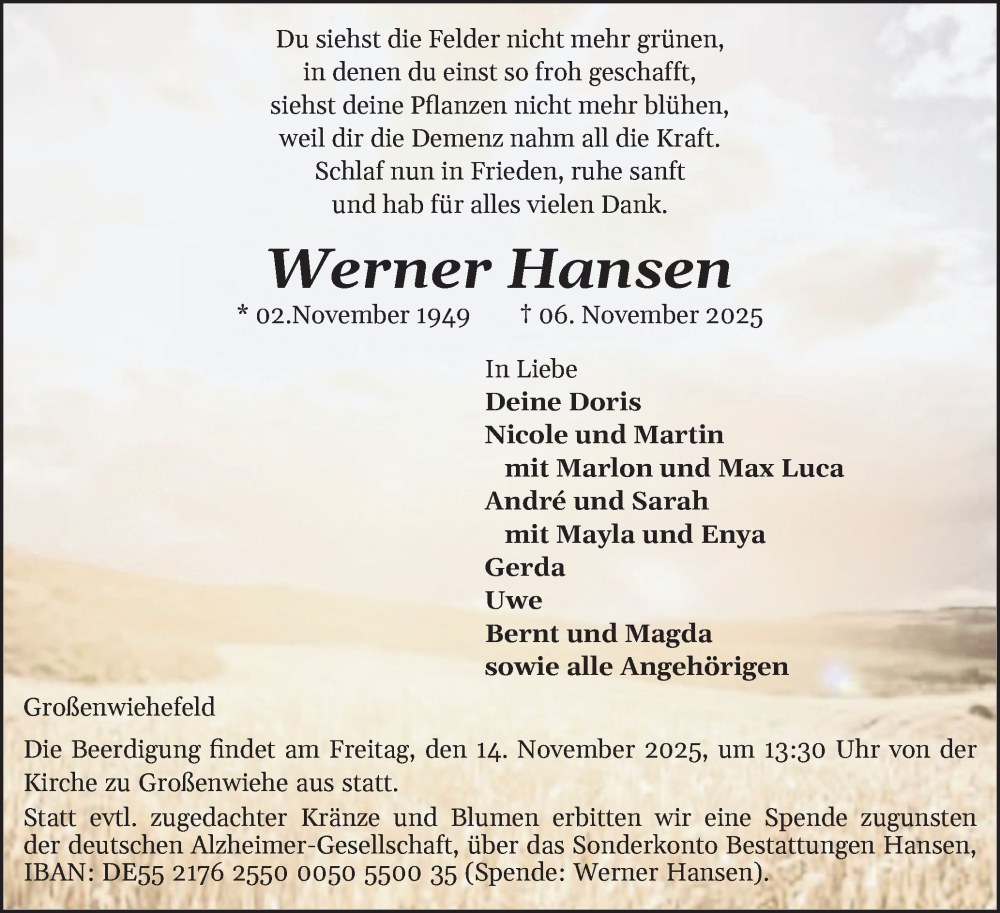 Du siehst die Felder nicht mehr grünen,
in denen du einst so froh geschafft,
siehst deine Pflanzen nicht mehr blühen,
weil dir die Demenz nahm all die Kraft.
Schlaf nun in Frieden, ruhe sanft
und hab für alles vielen Dank.

Werner Hansen

* 02.November 1949 † 06. November 2025

In Liebe
Deine Doris
Nicole und Martin
mit Marlon und Max Luca
André und Sarah
mit Mayla und Enya
Gerda
Uwe
Bernt und Magda
sowie alle Angehörigen

Großenwiehefeld

Die Beerdigung findet am Freitag, den 14. November 2025, um 13:30 Uhr von der Kirche zu Großenwiehe aus statt.

Statt evtl. zugedachter Kränze und Blumen erbitten wir eine Spende zugunsten der deutschen Alzheimer-Gesellschaft, über das Sonderkonto Bestattungen Hansen, IBAN: DE55 2176 2550 0050 5500 35 (Spende: Werner Hansen).